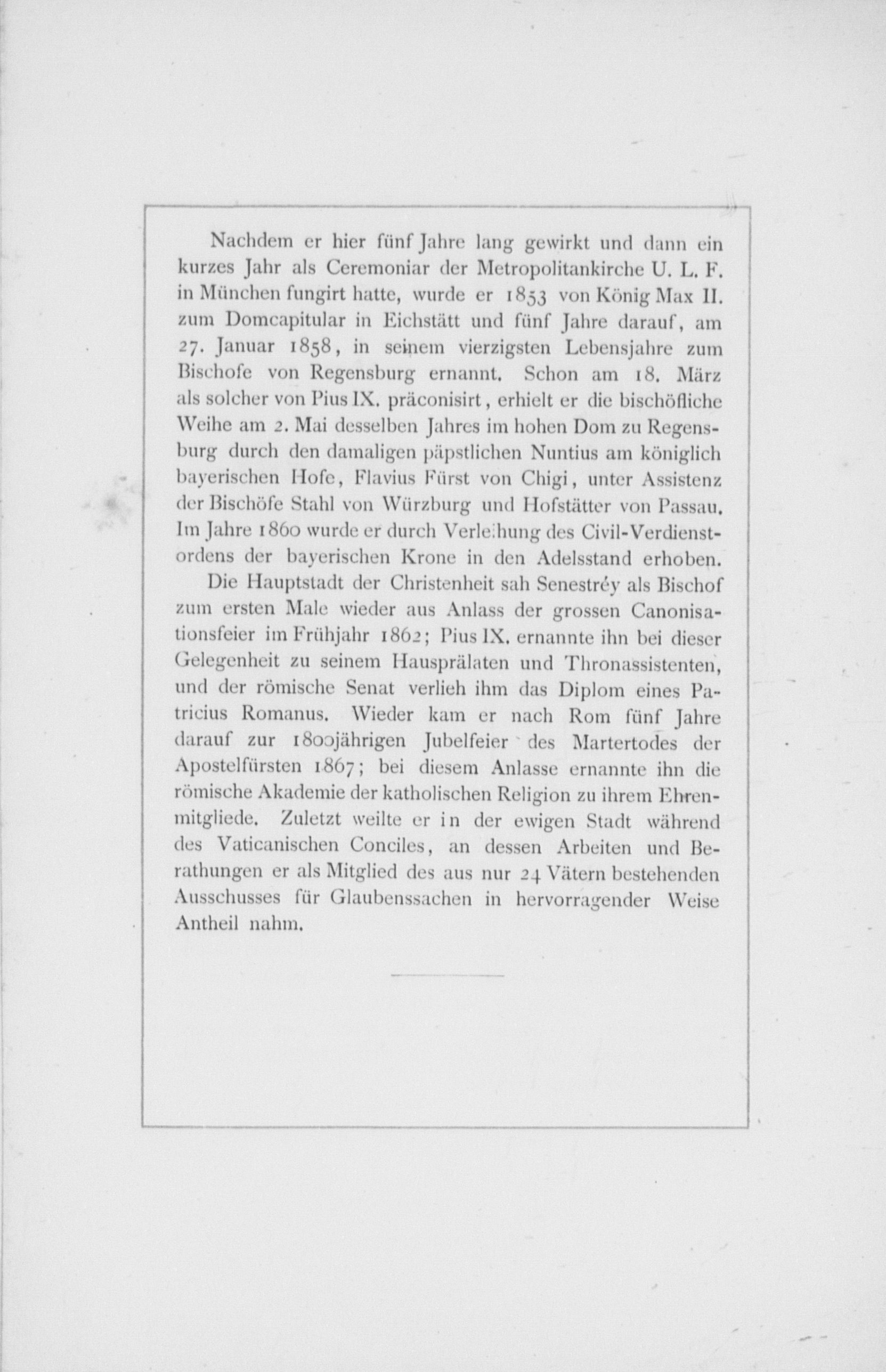 Nachdem er hier fünf Jahre lang gewirkt und dann ein kurzes Jahr als Ceremoniar der Metropolitankirche U. L. F. in München fungirt hatte, wurde er 1853 von König Max II. zum Domcapitular in Eichstätt und fünf Jahre darauf, am 27. Januar 1858, in seinem vierzigsten Lebensjahre zum Bischofe von Regensburg ernannt. Schon am 18. März als solcher von Pius IX. präconisirt, erhielt er die bischöfliche Weihe am 2. Mai desselben Jahres im hohen Dom zu Regensburg durch den damaligen päpstlichen Nuntius am königlich bayerischen Hofe, Flavius Fürst von Chigi, unter Assistenz der Bischöfe Stahl von Würzburg und Hofstätter von Passau. Im Jahre 1860 wurde er durch Verleihung des Civil-Verdienstordens der bayerischen Krone in den Adelsstand erhoben.

Die Hauptstadt der Christenheit sah Senestréy als Bischof zum ersten Male wieder aus Anlass der grossen Canonisationsfeier im Frühjahr 1862; Pius IX. ernannte ihn bei dieser Gelegenheit zu seinem Hausprälaten und Thronassistenten, und der römische Senat verlieh ihm das Diplom eines Patricius Romanus. Wieder kam er nach Rom fünf Jahre darauf zur 1800jährigen Jubelfeier des Martertodes der Apostelfürsten 1867; bei diesem Anlasse ernannte ihn die römische Akademie der katholischen Religion zu ihrem Ehrenmitgliede. Zuletzt weilte er in der ewigen Stadt während des Vaticanischen Conciles, an dessen Arbeiten und Berathungen er als Mitglied des aus nur 24 Vätern bestehenden Ausschusses für Glaubenssachen in hervorragender Weise Antheil nahm.